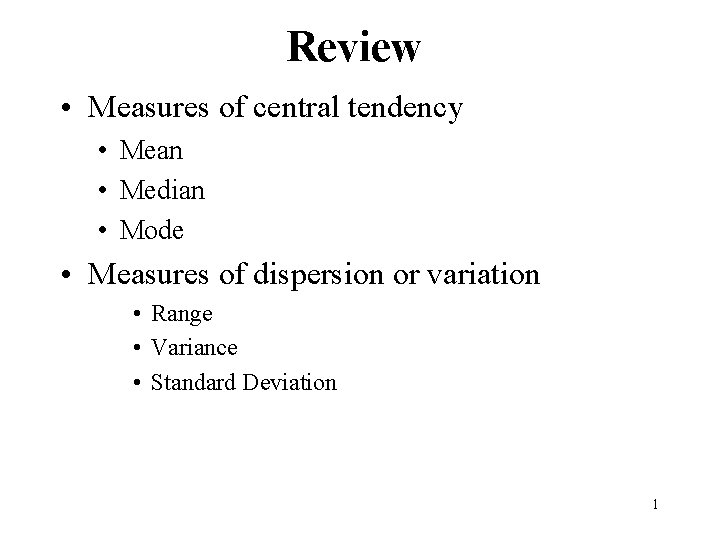 Review

• Measures of central tendency

• Mean

• Median

• Mode

• Measures of dispersion or variation

• Range

• Variance

• Standard Deviation

1